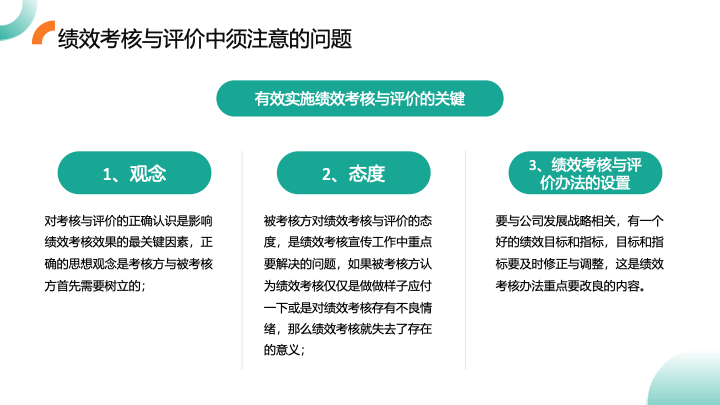 绩效考核与评价中须注意的问题

有效实施绩效考核与评价的关键

1、观念

对考核与评价的正确认识是影响绩效考核效果的最关键因素，正确的思想观念是考核方与被考核方首先需要树立的；

2、态度

被考核方对绩效考核与评价的态度，是绩效考核宣传工作中重点要解决的问题，如果被考核方认为绩效考核仅仅是做做样子应付一下或是对绩效考核存有不良情绪，那么绩效考核就失去了存在的意义；

3、绩效考核与评价办法的设置

要与公司发展战略相关，有一个好的绩效目标和指标，目标和指标要及时修正与调整，这是绩效考核办法重点要改良的内容。